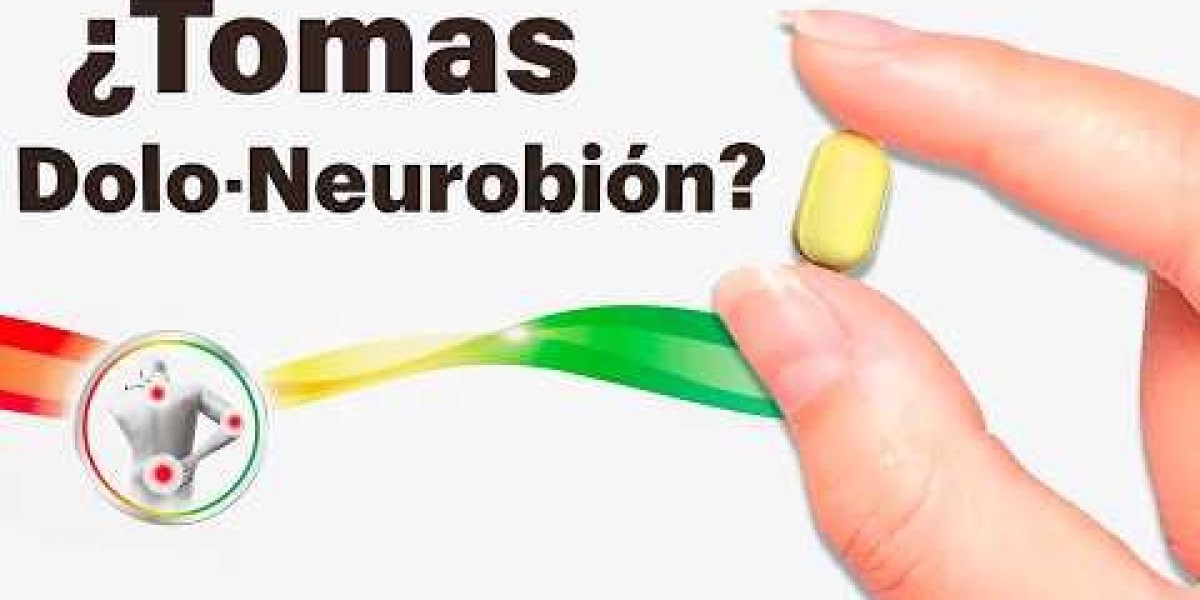 ¿Tomas Dolo-Neurobión?